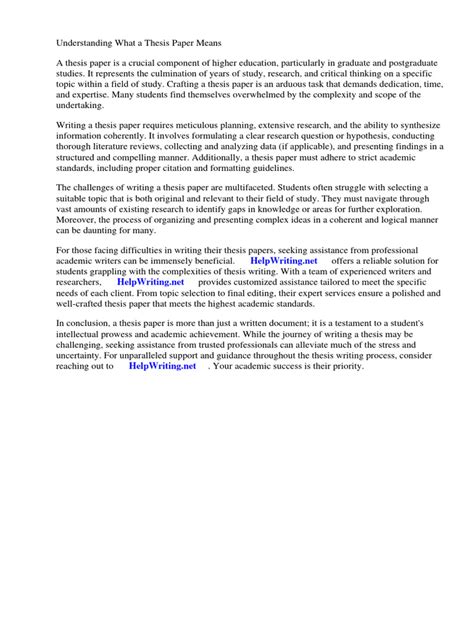 Understanding What a Thesis Paper Means

A thesis paper is a crucial component of higher education, particularly in graduate and postgraduate studies. It represents the culmination of years of study, research, and critical thinking on a specific topic within a field of study. Crafting a thesis paper is an arduous task that demands dedication, time, and expertise. Many students find themselves overwhelmed by the complexity and scope of the undertaking.

Writing a thesis paper requires meticulous planning, extensive research, and the ability to synthesize information coherently. It involves formulating a clear research question or hypothesis, conducting thorough literature reviews, collecting and analyzing data (if applicable), and presenting findings in a structured and compelling manner. Additionally, a thesis paper must adhere to strict academic standards, including proper citation and formatting guidelines.

The challenges of writing a thesis paper are multifaceted. Students often struggle with selecting a suitable topic that is both original and relevant to their field of study. They must navigate through vast amounts of existing research to identify gaps in knowledge or areas for further exploration. Moreover, the process of organizing and presenting complex ideas in a coherent and logical manner can be daunting for many.

For those facing difficulties in writing their thesis papers, seeking assistance from professional academic writers can be immensely beneficial. HelpWriting.net offers a reliable solution for students grappling with the complexities of thesis writing. With a team of experienced writers and researchers, HelpWriting.net provides customized assistance tailored to meet the specific needs of each client. From topic selection to final editing, their expert services ensure a polished and well-crafted thesis paper that meets the highest academic standards.

In conclusion, a thesis paper is more than just a written document; it is a testament to a student's intellectual prowess and academic achievement. While the journey of writing a thesis may be challenging, seeking assistance from trusted professionals can alleviate much of the stress and uncertainty. For unparalleled support and guidance throughout the thesis writing process, consider reaching out to HelpWriting.net . Your academic success is their priority.